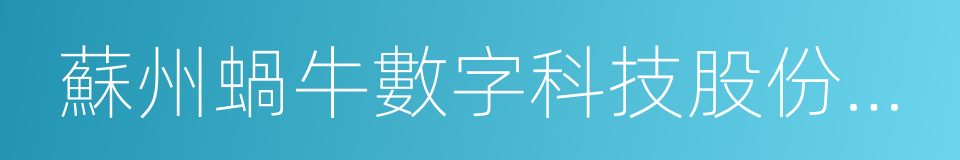 蘇州蝸牛數字科技股份...